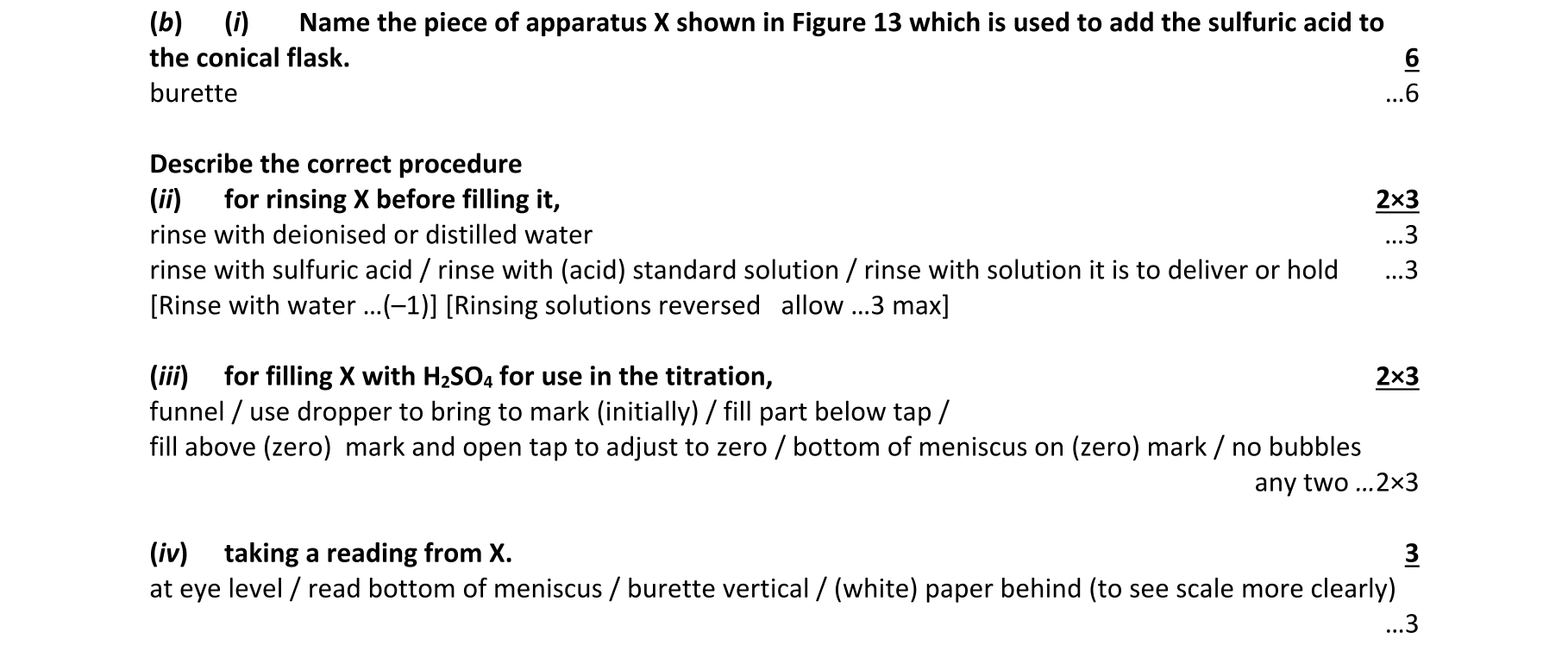 (b) (i) Name the piece of apparatus X shown in Figure 13 which is used to add the sulfuric acid to the conical flask. 6
burette ...6

Describe the correct procedure
(ii) for rinsing X before filling it, 2×3
rinse with deionised or distilled water ...3
rinse with sulfuric acid / rinse with (acid) standard solution / rinse with solution it is to deliver or hold ...3
[Rinse with water ...(–1)] [Rinsing solutions reversed allow ...3 max]

(iii) for filling X with $H_2SO_4$ for use in the titration, 2×3
funnel / use dropper to bring to mark (initially) / fill part below tap /
fill above (zero) mark and open tap to adjust to zero / bottom of meniscus on (zero) mark / no bubbles
any two ...2×3

(iv) taking a reading from X. 3
at eye level / read bottom of meniscus / burette vertical / (white) paper behind (to see scale more clearly)
...3